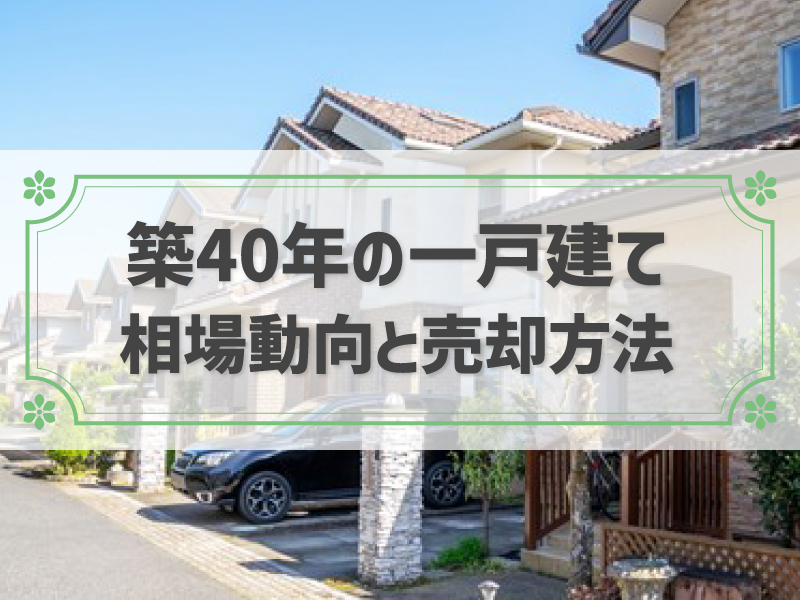 築40年の一戸建て
相場動向と売却方法